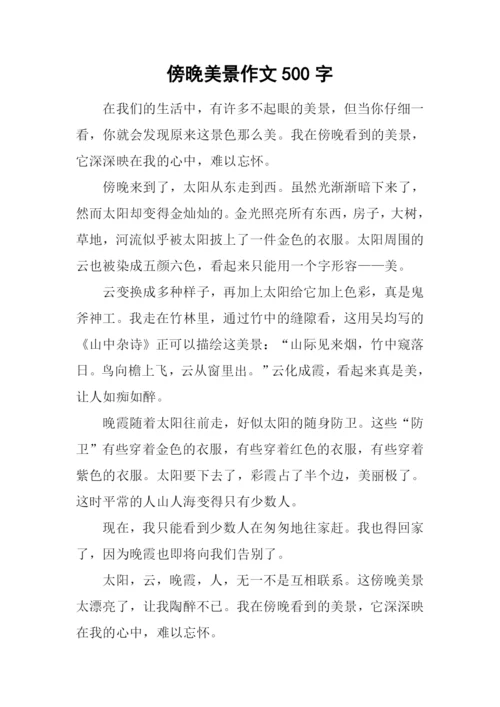 傍晚美景作文 500 字

在我们的生活中，有许多不起眼的美景，但当你仔细一看，你就会发现原来这景色那么美。我在傍晚看到的美景，它深深映在我的心中，难以忘怀。

傍晚来到了，太阳从东走到西。虽然光渐渐暗下来了，然而太阳却变得金灿灿的。金光照亮所有东西，房子，大树，草地，河流似乎被太阳披上了一件金色的衣服。太阳周围的云也被染成五颜六色，看起来只能用一个字形容——美。

云变换成多种样子，再加上太阳给它加上色彩，真是鬼斧神工。我走在竹林里，通过竹中的缝隙看，这用吴均写的《山中杂诗》正可以描绘这美景：“山际见来烟，竹中窥落日。鸟向檐上飞，云从窗里出。”云化成霞，看起来真是美，让人如痴如醉。

晚霞随着太阳往前走，好似太阳的随身防卫。这些“防卫”有些穿着金色的衣服，有些穿着红色的衣服，有些穿着紫色的衣服。太阳要下去了，彩霞占了半个边，美丽极了。这时平常的人山人海变得只有少数人。

现在，我只能看到少数人在匆匆地往家赶。我也得回家了，因为晚霞也即将向我们告别了。

太阳，云，晚霞，人，无一不是互相联系。这傍晚美景太漂亮了，让我陶醉不已。我在傍晚看到的美景，它深深映在我的心中，难以忘怀。